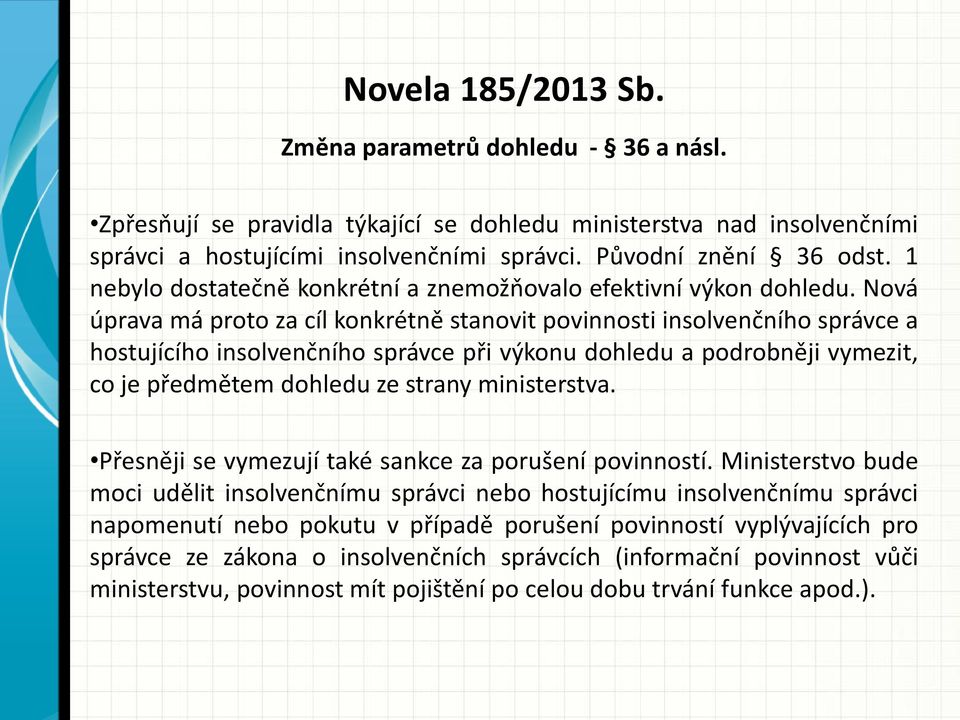 Novela 185/2013 Sb.

Změna parametrů dohledu - § 36 a násl.

•Zpřesňují se pravidla týkající se dohledu ministerstva nad insolvenčními správci a hostujícími insolvenčními správci. Původní znění § 36 odst. 1 nebylo dostatečně konkrétní a znemožňovalo efektivní výkon dohledu. Nová úprava má proto za cíl konkrétně stanovit povinnosti insolvenčního správce a hostujícího insolvenčního správce při výkonu dohledu a podrobněji vymezit, co je předmětem dohledu ze strany ministerstva.

•Přesněji se vymezují také sankce za porušení povinností. Ministerstvo bude moci udělit insolvenčnímu správci nebo hostujícímu insolvenčnímu správci napomenutí nebo pokutu v případě porušení povinností vyplývajících pro správce ze zákona o insolvenčních správcích (informační povinnost vůči ministerstvu, povinnost mít pojištění po celou dobu trvání funkce apod.).